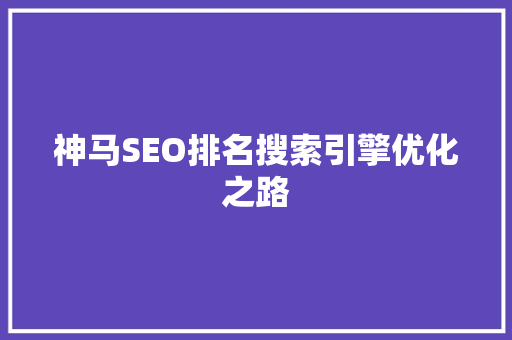 神马SEO排名搜索引擎优化之路